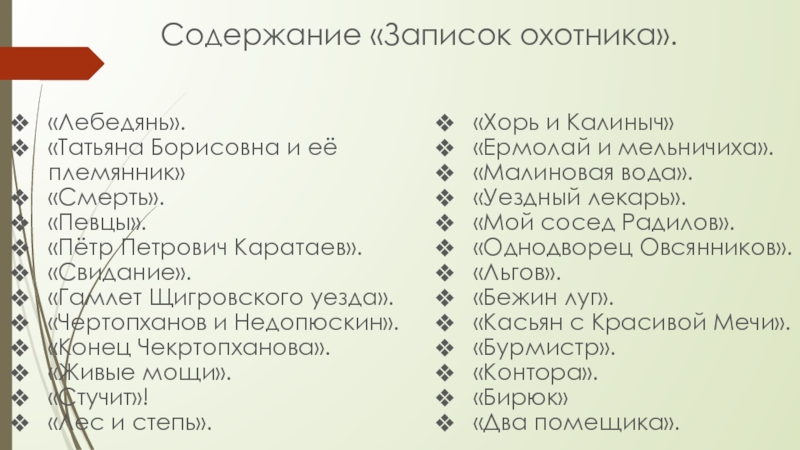 Содержание «Записок охотника».

❖ «Лебедянь».
❖ «Татьяна Борисовна и её племянник»
❖ «Смерть».
❖ «Певцы».
❖ «Пётр Петрович Каратаев».
❖ «Свидание».
❖ «Гамлет Щигровского уезда».
❖ «Чертопханов и Недопюскин».
❖ «Конец Чекртопханова».
❖ «Живые мощи».
❖ «Стучит»!
❖ «Лес и степь».

❖ «Хорь и Калиныч»
❖ «Ермолай и мельничиха».
❖ «Малиновая вода».
❖ «Уездный лекарь».
❖ «Мой сосед Радилов».
❖ «Однодворец Овсянников».
❖ «Льгов».
❖ «Бежин луг».
❖ «Касьян с Красивой Мечи».
❖ «Бурмистр».
❖ «Контора».
❖ «Бирюк»
❖ «Два помещика».